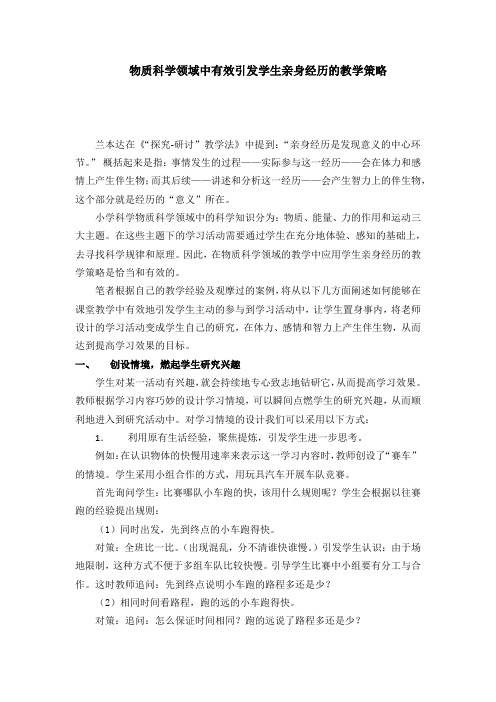 物质科学领域中有效引发学生亲身经历的教学策略

兰本达在《“探究-研讨”教学法》中提到：“亲身经历是发现意义的中心环节。”概括起来是指：事情发生的过程——实际参与这一经历——会在体力和感情上产生伴生物；而其后续——讲述和分析这一经历——会产生智力上的伴生物，这个部分就是经历的“意义”所在。

小学科学物质科学领域中的科学知识分为：物质、能量、力的作用和运动三大主题。在这些主题下的学习活动需要通过学生在充分地体验、感知的基础上，去寻找科学规律和原理。因此，在物质科学领域的教学中应用学生亲身经历的教学策略是恰当和有效的。

笔者根据自己的教学经验及观摩过的案例，将从以下几方面阐述如何能够在课堂教学中有效地引发学生主动的参与到学习活动中，让学生置身事内，将老师设计的学习活动变成学生自己的研究，在体力、感情和智力上产生伴生物，从而达到提高学习效果的目标。

一、 创设情境，燃起学生研究兴趣

学生对某一活动有兴趣，就会持续地专心致志地钻研它，从而提高学习效果。教师根据学习内容巧妙的设计学习情境，可以瞬间点燃学生的研究兴趣，从而顺利地进入到研究活动中。对学习情境的设计我们可以采用以下方式：

1. 利用原有生活经验，聚焦提炼，引发学生进一步思考。

例如：在认识物体的快慢用速率来表示这一学习内容时，教师创设了“赛车”的情境。学生采用小组合作的方式，用玩具汽车开展车队竞赛。

首先询问学生：比赛哪队小车跑的快，该用什么规则呢？学生会根据以往赛跑的经验提出规则：

（1）同时出发，先到终点的小车跑得快。

对策：全班比一比。（出现混乱，分不清谁快谁慢。）引发学生认识：由于场地限制，这种方式不便于多组车队比较快慢。引导学生比赛中小组要有分工与合作。这时教师追问：先到终点说明小车跑的路程多还是少？

（2）相同时间看路程，跑的远的小车跑得快。

对策：追问：怎么保证时间相同？跑的远说了路程多还是少？